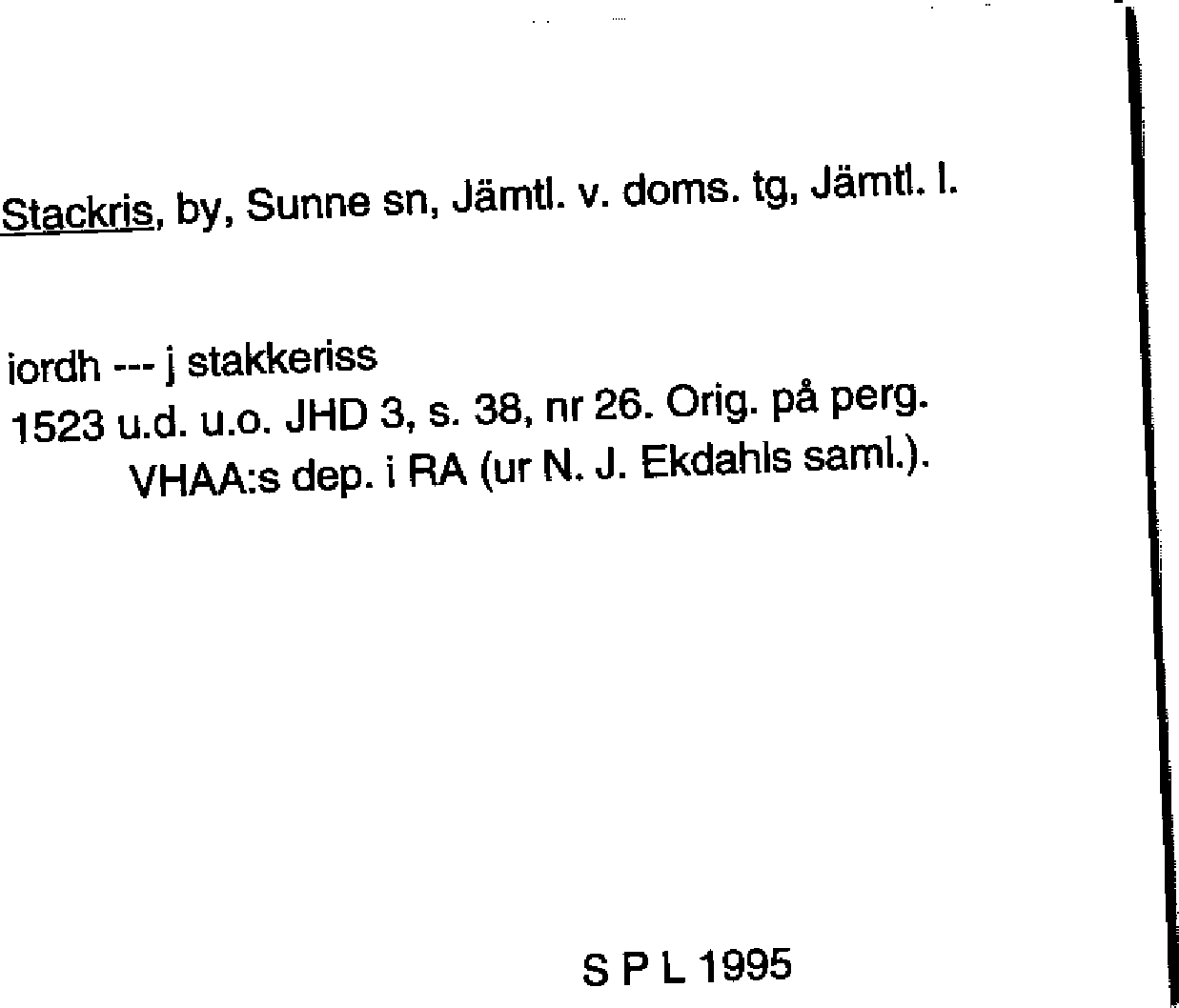 Stackris, by, Sunne sn, Jämtl. v. doms. tg, Jämtl. l.

iordh --- j stakkeriss
1523 u.d. u.o. JHD 3, s. 38, nr 26. Orig. på perg.
VHAA:s dep. i RA (ur N. J. Ekdahls saml.).

S P L 1995